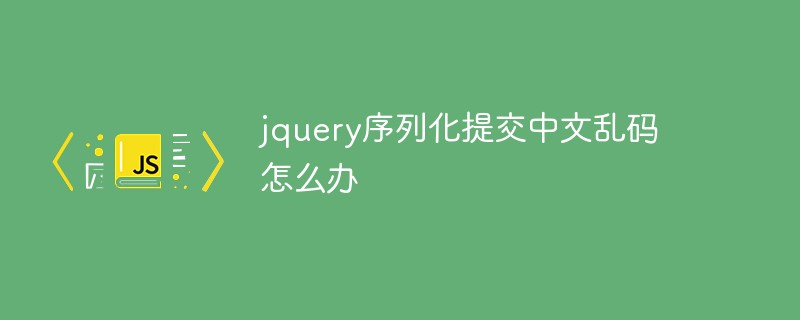 JS

jquery序列化提交中文乱码怎么办